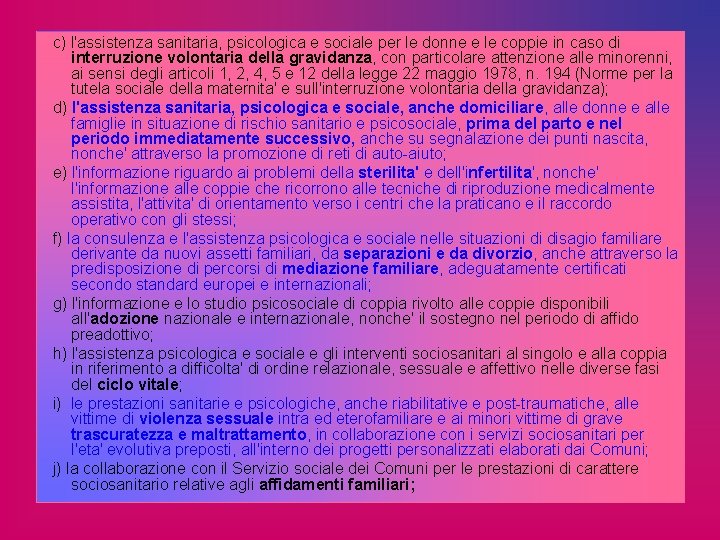 c) l'assistenza sanitaria, psicologica e sociale per le donne e le coppie in caso di interruzione volontaria della gravidanza, con particolare attenzione alle minorenni, ai sensi degli articoli 1, 2, 4, 5 e 12 della legge 22 maggio 1978, n. 194 (Norme per la tutela sociale della maternita' e sull'interruzione volontaria della gravidanza);

d) l'assistenza sanitaria, psicologica e sociale, anche domiciliare, alle donne e alle famiglie in situazione di rischio sanitario e psicosociale, prima del parto e nel periodo immediatamente successivo, anche su segnalazione dei punti nascita, nonche' attraverso la promozione di reti di auto-aiuto;

e) l'informazione riguardo ai problemi della sterilita' e dell'infertilita', nonche' l'informazione alle coppie che ricorrono alle tecniche di riproduzione medicalmente assistita, l'attivita' di orientamento verso i centri che la praticano e il raccordo operativo con gli stessi;

f) la consulenza e l'assistenza psicologica e sociale nelle situazioni di disagio familiare derivante da nuovi assetti familiari, da separazioni e da divorzio, anche attraverso la predisposizione di percorsi di mediazione familiare, adeguatamente certificati secondo standard europei e internazionali;

g) l'informazione e lo studio psicosociale di coppia rivolto alle coppie disponibili all'adozione nazionale e internazionale, nonche' il sostegno nel periodo di affido preadottivo;

h) l'assistenza psicologica e sociale e gli interventi sociosanitari al singolo e alla coppia in riferimento a difficolta' di ordine relazionale, sessuale e affettivo nelle diverse fasi del ciclo vitale;

i) le prestazioni sanitarie e psicologiche, anche riabilitative e post-traumatiche, alle vittime di violenza sessuale intra ed eterofamiliare e ai minori vittime di grave trascuratezza e maltrattamento, in collaborazione con i servizi sociosanitari per l'eta' evolutiva preposti, all'interno dei progetti personalizzati elaborati dai Comuni;

j) la collaborazione con il Servizio sociale dei Comuni per le prestazioni di carattere sociosanitario relative agli affidamenti familiari;